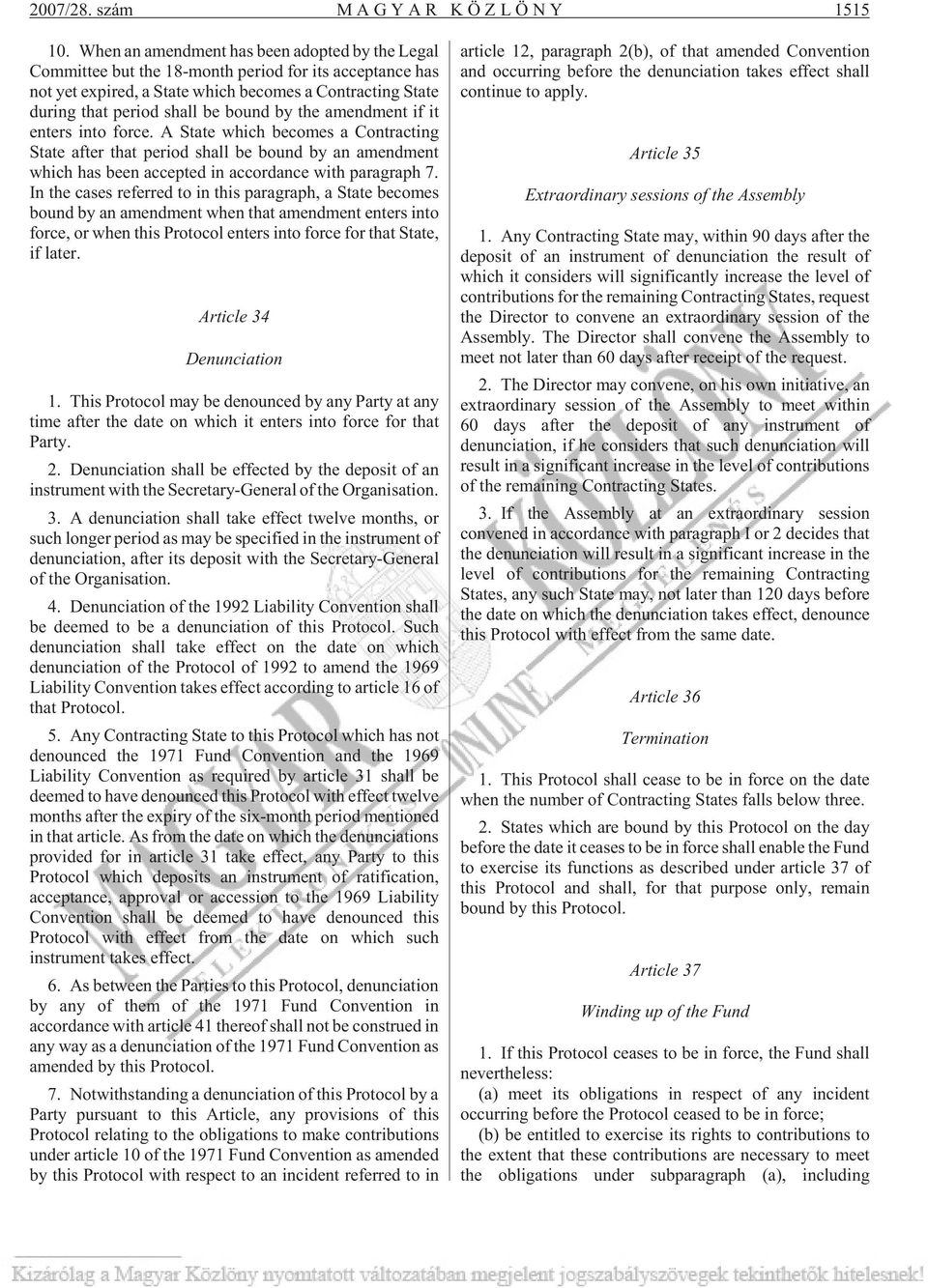 2007/28. szám MAGYAR KÖZLÖNY 1515

10. When an amendment has been adopted by the Legal Committee but the 18-month period for its acceptance has not yet expired, a State which becomes a Contracting State during that period shall be bound by the amendment if it enters into force. A State which becomes a Contracting State after that period shall be bound by an amendment which has been accepted in accordance with paragraph 7. In the cases referred to in this paragraph, a State becomes bound by an amendment when that amendment enters into force, or when this Protocol enters into force for that State, if later.

Article 34

Denunciation

1. This Protocol may be denounced by any Party at any time after the date on which it enters into force for that Party.

2. Denunciation shall be effected by the deposit of an instrument with the Secretary-General of the Organisation.

3. A denunciation shall take effect twelve months, or such longer period as may be specified in the instrument of denunciation, after its deposit with the Secretary-General of the Organisation.

4. Denunciation of the 1992 Liability Convention shall be deemed to be a denunciation of this Protocol. Such denunciation shall take effect on the date on which denunciation of the Protocol of 1992 to amend the 1969 Liability Convention takes effect according to article 16 of that Protocol.

5. Any Contracting State to this Protocol which has not denounced the 1971 Fund Convention and the 1969 Liability Convention as required by article 31 shall be deemed to have denounced this Protocol with effect twelve months after the expiry of the six-month period mentioned in that article. As from the date on which the denunciations provided for in article 31 take effect, any Party to this Protocol which deposits an instrument of ratification, acceptance, approval or accession to the 1969 Liability Convention shall be deemed to have denounced this Protocol with effect from the date on which such instrument takes effect.

6. As between the Parties to this Protocol, denunciation by any of them of the 1971 Fund Convention in accordance with article 41 thereof shall not be construed in any way as a denunciation of the 1971 Fund Convention as amended by this Protocol.

7. Notwithstanding a denunciation of this Protocol by a Party pursuant to this Article, any provisions of this Protocol relating to the obligations to make contributions under article 10 of the 1971 Fund Convention as amended by this Protocol with respect to an incident referred to in article 12, paragraph 2(b), of that amended Convention and occurring before the denunciation takes effect shall continue to apply.

Article 35

Extraordinary sessions of the Assembly

1. Any Contracting State may, within 90 days after the deposit of an instrument of denunciation the result of which it considers will significantly increase the level of contributions for the remaining Contracting States, request the Director to convene an extraordinary session of the Assembly. The Director shall convene the Assembly to meet not later than 60 days after receipt of the request.

2. The Director may convene, on his own initiative, an extraordinary session of the Assembly to meet within 60 days after the deposit of any instrument of denunciation, if he considers that such denunciation will result in a significant increase in the level of contributions of the remaining Contracting States.

3. If the Assembly at an extraordinary session convened in accordance with paragraph 1 or 2 decides that the denunciation will result in a significant increase in the level of contributions for the remaining Contracting States, any such State may, not later than 120 days before the date on which the denunciation takes effect, denounce this Protocol with effect from the same date.

Article 36

Termination

1. This Protocol shall cease to be in force on the date when the number of Contracting States falls below three.

2. States which are bound by this Protocol on the day before the date it ceases to be in force shall enable the Fund to exercise its functions as described under article 37 of this Protocol and shall, for that purpose only, remain bound by this Protocol.

Article 37

Winding up of the Fund

1. If this Protocol ceases to be in force, the Fund shall nevertheless:

(a) meet its obligations in respect of any incident occurring before the Protocol ceased to be in force;

(b) be entitled to exercise its rights to contributions to the extent that these contributions are necessary to meet the obligations under subparagraph (a), including

Kizárólag a Magyar Közlöny nyomtatott változatában megjelent jogszabályszövegek tekinthetők hitelesnek!